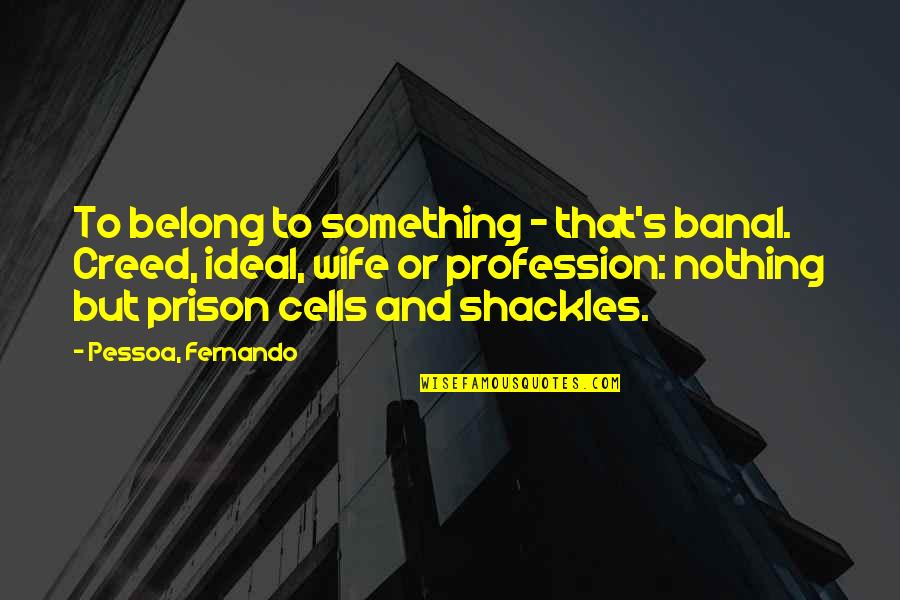 To belong to something - that's banal. Creed, ideal, wife or profession: nothing but prison cells and shackles.

- Pessoa, Fernando

WISEFAMOUSQUOTES.COM